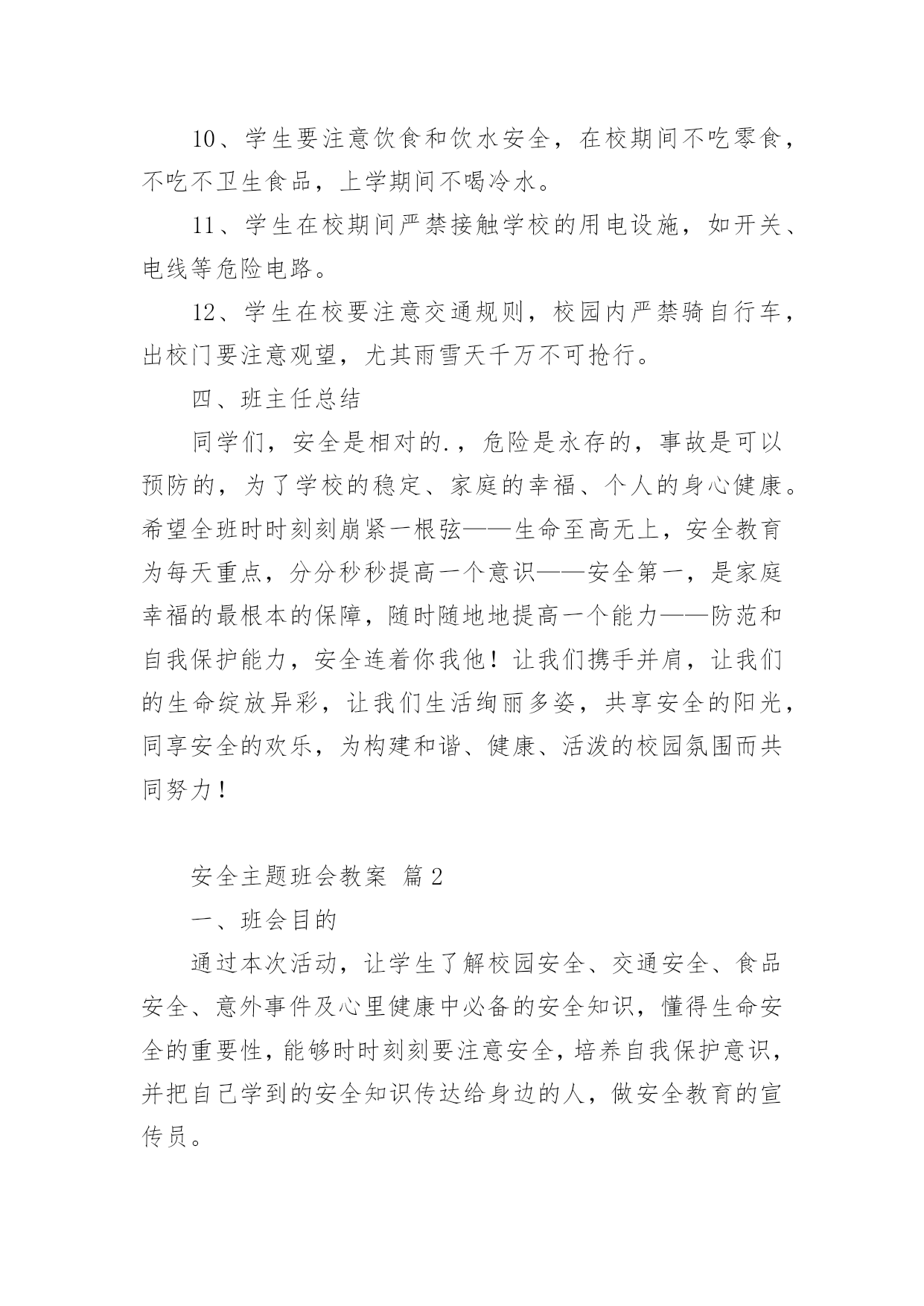 10、学生要注意饮食和饮水安全，在校期间不吃零食，不吃不卫生食品，上学期间不喝冷水。

11、学生在校期间严禁接触学校的用电设施，如开关、电线等危险电路。

12、学生在校要注意交通规则，校园内严禁骑自行车，出校门要注意观望，尤其雨雪天千万不可抢行。

四、班主任总结

同学们，安全是相对的.，危险是永存的，事故是可以预防的，为了学校的稳定、家庭的幸福、个人的身心健康。希望全班时时刻刻崩紧一根弦——生命至高无上，安全教育为每天重点，分分秒秒提高一个意识——安全第一，是家庭幸福的最根本的保障，随时随地地提高一个能力——防范和自我保护能力，安全连着你我他！让我们携手并肩，让我们的生命绽放异彩，让我们生活绚丽多姿，共享安全的阳光，同享安全的欢乐，为构建和谐、健康、活泼的校园氛围而共同努力！

安全主题班会教案 篇2

一、班会目的

通过本次活动，让学生了解校园安全、交通安全、食品安全、意外事件及心里健康中必备的安全知识，懂得生命安全的重要性，能够时时刻刻要注意安全，培养自我保护意识，并把自己学到的安全知识传达给身边的人，做安全教育的宣传员。